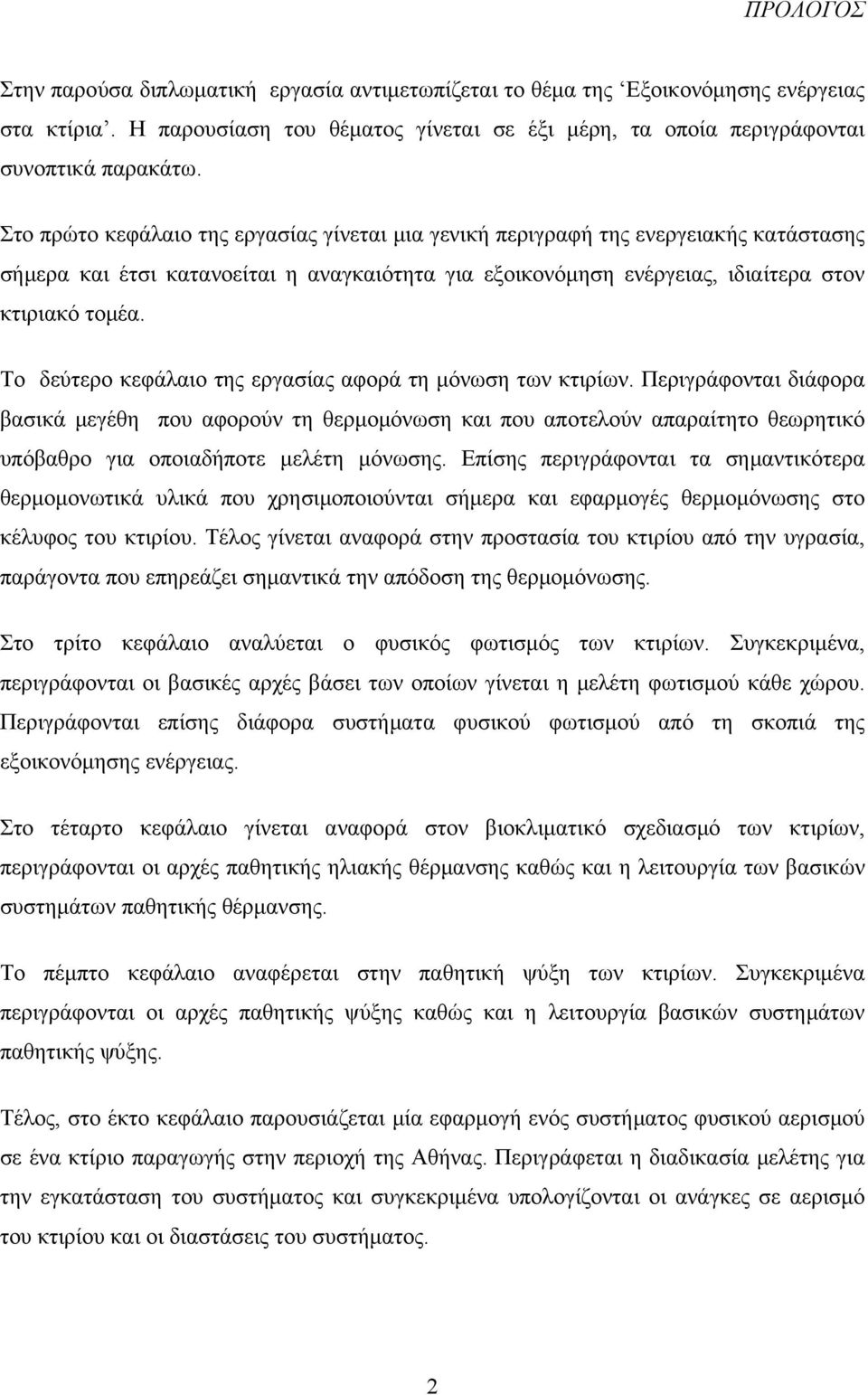 ΠΡΟΛΟΓΟΣ

Στην παρούσα διπλωματική εργασία αντιμετωπίζεται το θέμα της ‘Εξοικονόμησης ενέργειας στα κτίρια’. Η παρουσίαση του θέματος γίνεται σε έξι μέρη, τα οποία περιγράφονται συνοπτικά παρακάτω.

Στο πρώτο κεφάλαιο της εργασίας γίνεται μια γενική περιγραφή της ενεργειακής κατάστασης σήμερα και έτσι κατανοείται η αναγκαιότητα για εξοικονόμηση ενέργειας, ιδιαίτερα στον κτιριακό τομέα.

Το δεύτερο κεφάλαιο της εργασίας αφορά τη μόνωση των κτιρίων. Περιγράφονται διάφορα βασικά μεγέθη που αφορούν τη θερμομόνωση και που αποτελούν απαραίτητο θεωρητικό υπόβαθρο για οποιαδήποτε μελέτη μόνωσης. Επίσης περιγράφονται τα σημαντικότερα θερμομονωτικά υλικά που χρησιμοποιούνται σήμερα και εφαρμογές θερμομόνωσης στο κέλυφος του κτιρίου. Τέλος γίνεται αναφορά στην προστασία του κτιρίου από την υγρασία, παράγοντα που επηρεάζει σημαντικά την απόδοση της θερμομόνωσης.

Στο τρίτο κεφάλαιο αναλύεται ο φυσικός φωτισμός των κτιρίων. Συγκεκριμένα, περιγράφονται οι βασικές αρχές βάσει των οποίων γίνεται η μελέτη φωτισμού κάθε χώρου. Περιγράφονται επίσης διάφορα συστήματα φυσικού φωτισμού από τη σκοπιά της εξοικονόμησης ενέργειας.

Στο τέταρτο κεφάλαιο γίνεται αναφορά στον βιοκλιματικό σχεδιασμό των κτιρίων, περιγράφονται οι αρχές παθητικής ηλιακής θέρμανσης καθώς και η λειτουργία των βασικών συστημάτων παθητικής θέρμανσης.

Το πέμπτο κεφάλαιο αναφέρεται στην παθητική ψύξη των κτιρίων. Συγκεκριμένα περιγράφονται οι αρχές παθητικής ψύξης καθώς και η λειτουργία βασικών συστημάτων παθητικής ψύξης.

Τέλος, στο έκτο κεφάλαιο παρουσιάζεται μία εφαρμογή ενός συστήματος φυσικού αερισμού σε ένα κτίριο παραγωγής στην περιοχή της Αθήνας. Περιγράφεται η διαδικασία μελέτης για την εγκατάσταση του συστήματος και συγκεκριμένα υπολογίζονται οι ανάγκες σε αερισμό του κτιρίου και οι διαστάσεις του συστήματος.

2